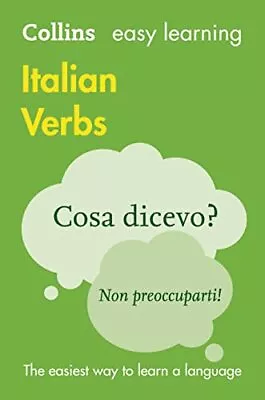 Collins easy learning

Italian Verbs

Cosa dicevo?

Non preoccuparti!

The easiest way to learn a language